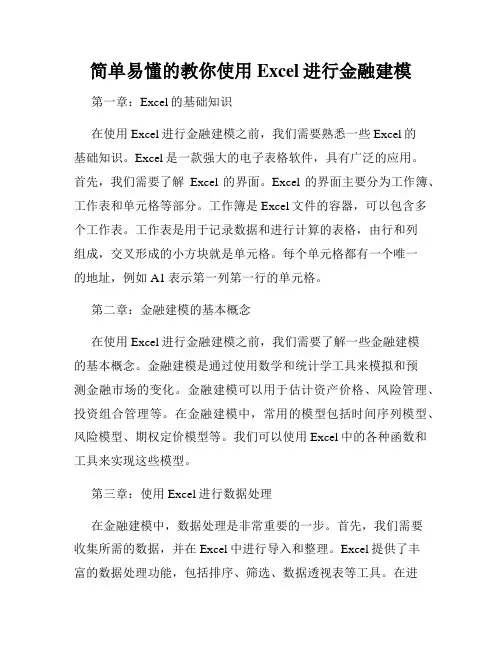 简单易懂的教你使用 Excel 进行金融建模

第一章：Excel 的基础知识

在使用 Excel 进行金融建模之前，我们需要熟悉一些 Excel 的基础知识。Excel 是一款强大的电子表格软件，具有广泛的应用。首先，我们需要了解 Excel 的界面。Excel 的界面主要分为工作簿、工作表和单元格等部分。工作簿是 Excel 文件的容器，可以包含多个工作表。工作表是用于记录数据和进行计算的表格，由行和列组成，交叉形成的小方块就是单元格。每个单元格都有一个唯一的地址，例如 A1 表示第一列第一行的单元格。

第二章：金融建模的基本概念

在使用 Excel 进行金融建模之前，我们需要了解一些金融建模的基本概念。金融建模是通过使用数学和统计学工具来模拟和预测金融市场的变化。金融建模可以用于估计资产价格、风险管理、投资组合管理等。在金融建模中，常用的模型包括时间序列模型、风险模型、期权定价模型等。我们可以使用 Excel 中的各种函数和工具来实现这些模型。

第三章：使用 Excel 进行数据处理

在金融建模中，数据处理是非常重要的一步。首先，我们需要收集所需的数据，并在 Excel 中进行导入和整理。Excel 提供了丰富的数据处理功能，包括排序、筛选、数据透视表等工具。在进